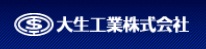 大生工業株式会社